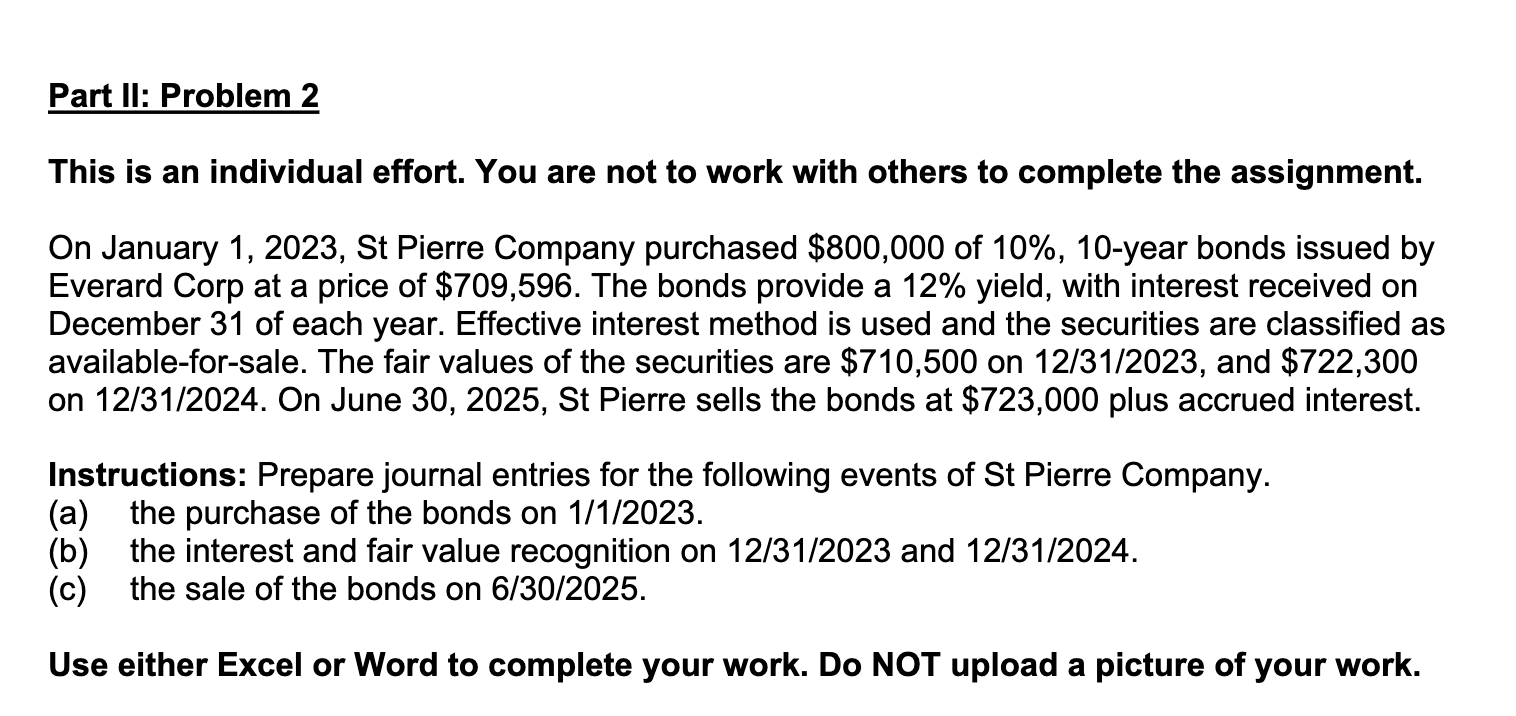 Part II: Problem 2

This is an individual effort. You are not to work with others to complete the assignment.

On January 1, 2023, St Pierre Company purchased \$800,000 of 10%, 10-year bonds issued by Everard Corp at a price of \$709,596. The bonds provide a 12% yield, with interest received on December 31 of each year. Effective interest method is used and the securities are classified as available-for-sale. The fair values of the securities are \$710,500 on 12/31/2023, and \$722,300 on 12/31/2024. On June 30, 2025, St Pierre sells the bonds at \$723,000 plus accrued interest.

Instructions: Prepare journal entries for the following events of St Pierre Company.
(a) the purchase of the bonds on 1/1/2023.
(b) the interest and fair value recognition on 12/31/2023 and 12/31/2024.
(c) the sale of the bonds on 6/30/2025.

Use either Excel or Word to complete your work. Do NOT upload a picture of your work.